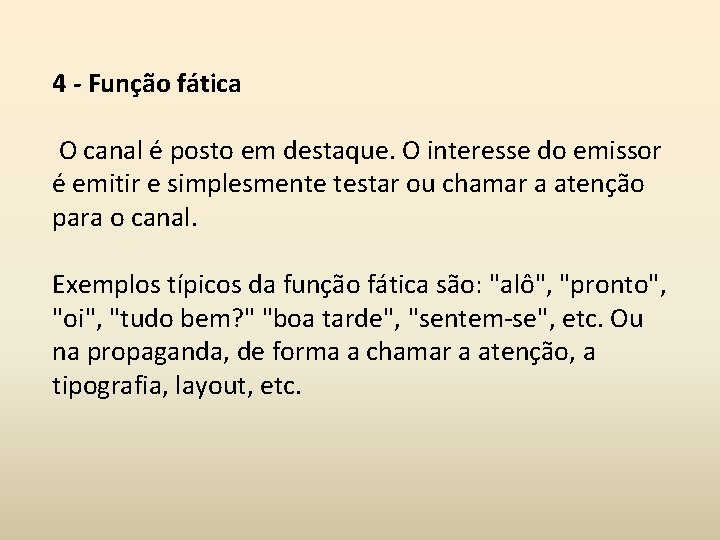 4 - Função fática

O canal é posto em destaque. O interesse do emissor é emitir e simplesmente testar ou chamar a atenção para o canal.

Exemplos típicos da função fática são: "alô", "pronto", "oi", "tudo bem?" "boa tarde", "sentem-se", etc. Ou na propaganda, de forma a chamar a atenção, a tipografia, layout, etc.